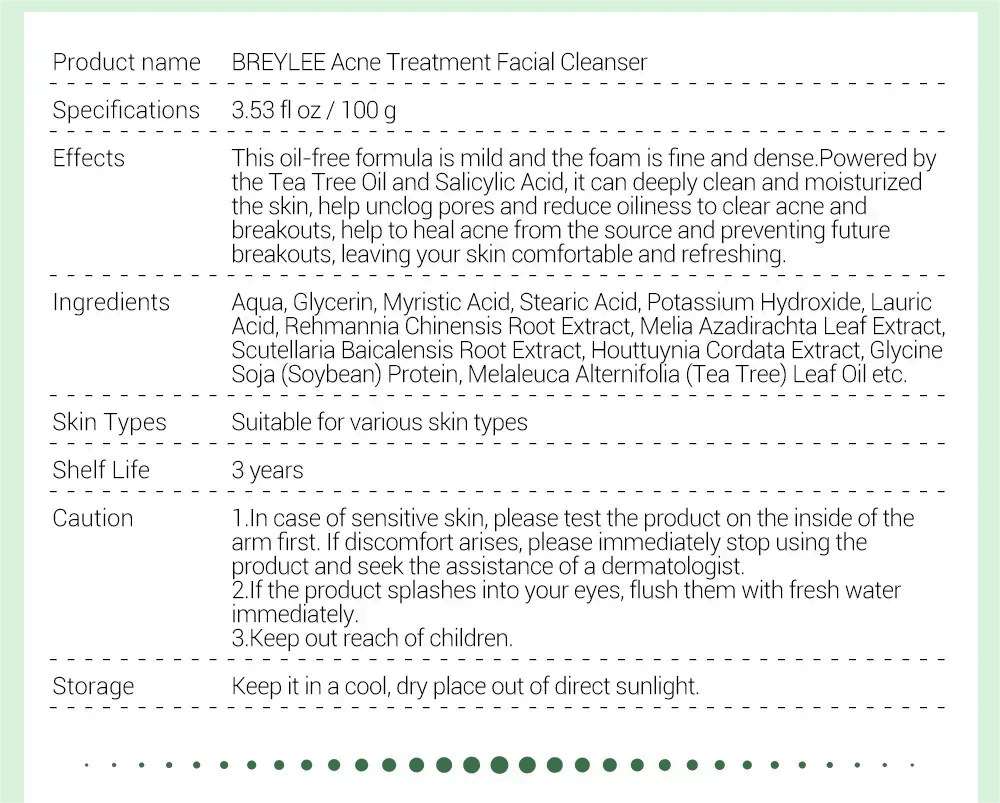 | | |
|---|---|
| Product name | BREYLEE Acne Treatment Facial Cleanser |
| Specifications | 3.53 fl oz / 100 g |
| Effects | This oil-free formula is mild and the foam is fine and dense.Powered by the Tea Tree Oil and Salicylic Acid, it can deeply clean and moisturized the skin, help unclog pores and reduce oiliness to clear acne and breakouts, help to heal acne from the source and preventing future breakouts, leaving your skin comfortable and refreshing. |
| Ingredients | Aqua, Glycerin, Myristic Acid, Stearic Acid, Potassium Hydroxide, Lauric Acid, Rehmannia Chinensis Root Extract, Melia Azadirachta Leaf Extract, Scutellaria Baicalensis Root Extract, Houttuynia Cordata Extract, Glycine Soja (Soybean) Protein, Melaleuca Alternifolia (Tea Tree) Leaf Oil etc. |
| Skin Types | Suitable for various skin types |
| Shelf Life | 3 years |
| Caution | 1.In case of sensitive skin, please test the product on the inside of the arm first. If discomfort arises, please immediately stop using the product and seek the assistance of a dermatologist. 2.If the product splashes into your eyes, flush them with fresh water immediately. 3.Keep out reach of children. |
| Storage | Keep it in a cool, dry place out of direct sunlight. |